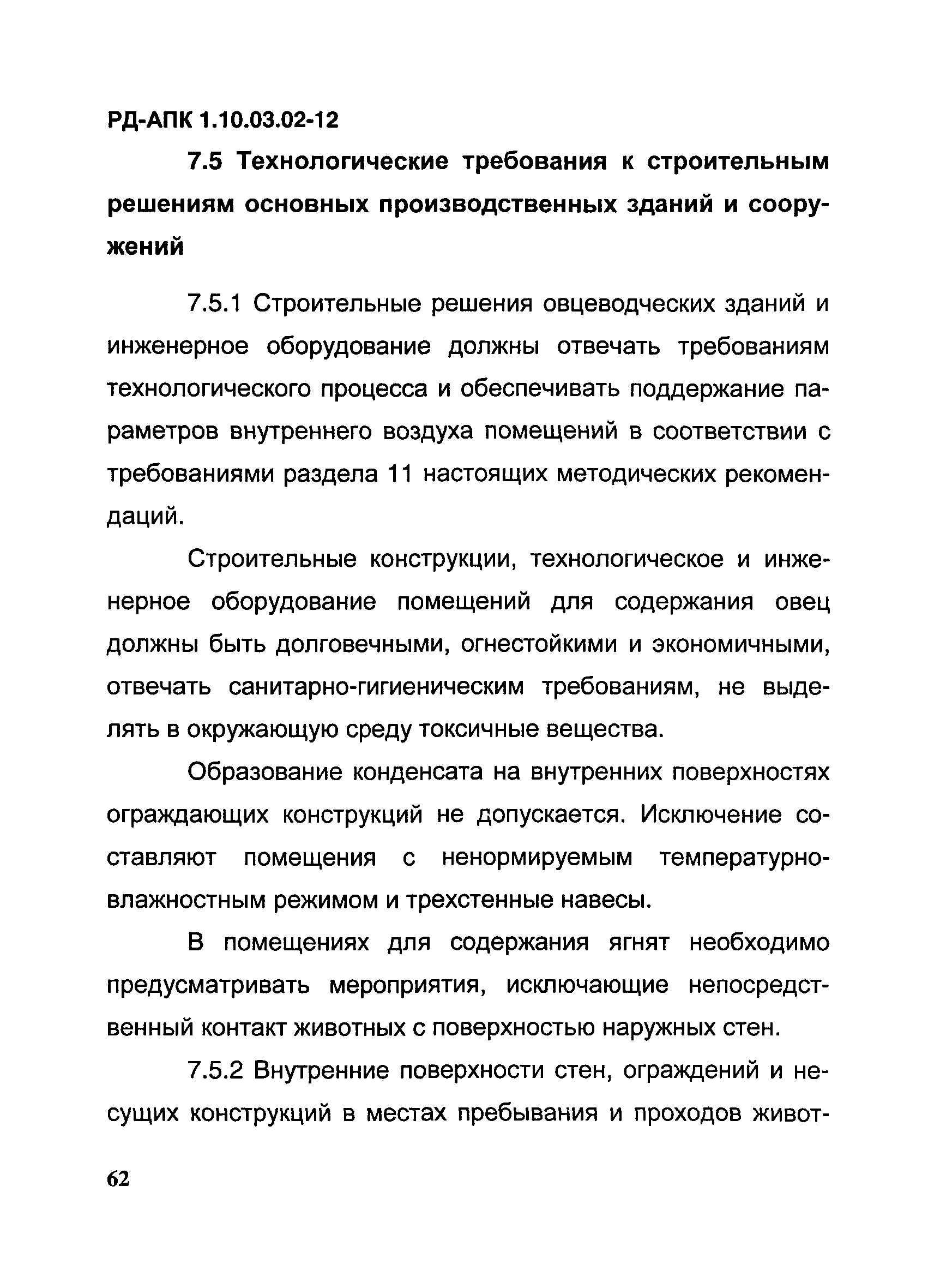 РД-АПК 1.10.03.02-12

7.5 Технологические требования к строительным решениям основных производственных зданий и сооружений

7.5.1 Строительные решения овцеводческих зданий и инженерное оборудование должны отвечать требованиям технологического процесса и обеспечивать поддержание параметров внутреннего воздуха помещений в соответствии с требованиями раздела 11 настоящих методических рекомендаций.

Строительные конструкции, технологическое и инженерное оборудование помещений для содержания овец должны быть долговечными, огнестойкими и экономичными, отвечать санитарно-гигиеническим требованиям, не выделять в окружающую среду токсичные вещества.

Образование конденсата на внутренних поверхностях ограждающих конструкций не допускается. Исключение составляют помещения с ненормируемым температурно-влажностным режимом и трехстенные навесы.

В помещениях для содержания ягнят необходимо предусматривать мероприятия, исключающие непосредственный контакт животных с поверхностью наружных стен.

7.5.2 Внутренние поверхности стен, ограждений и несущих конструкций в местах пребывания и проходов живот-

62